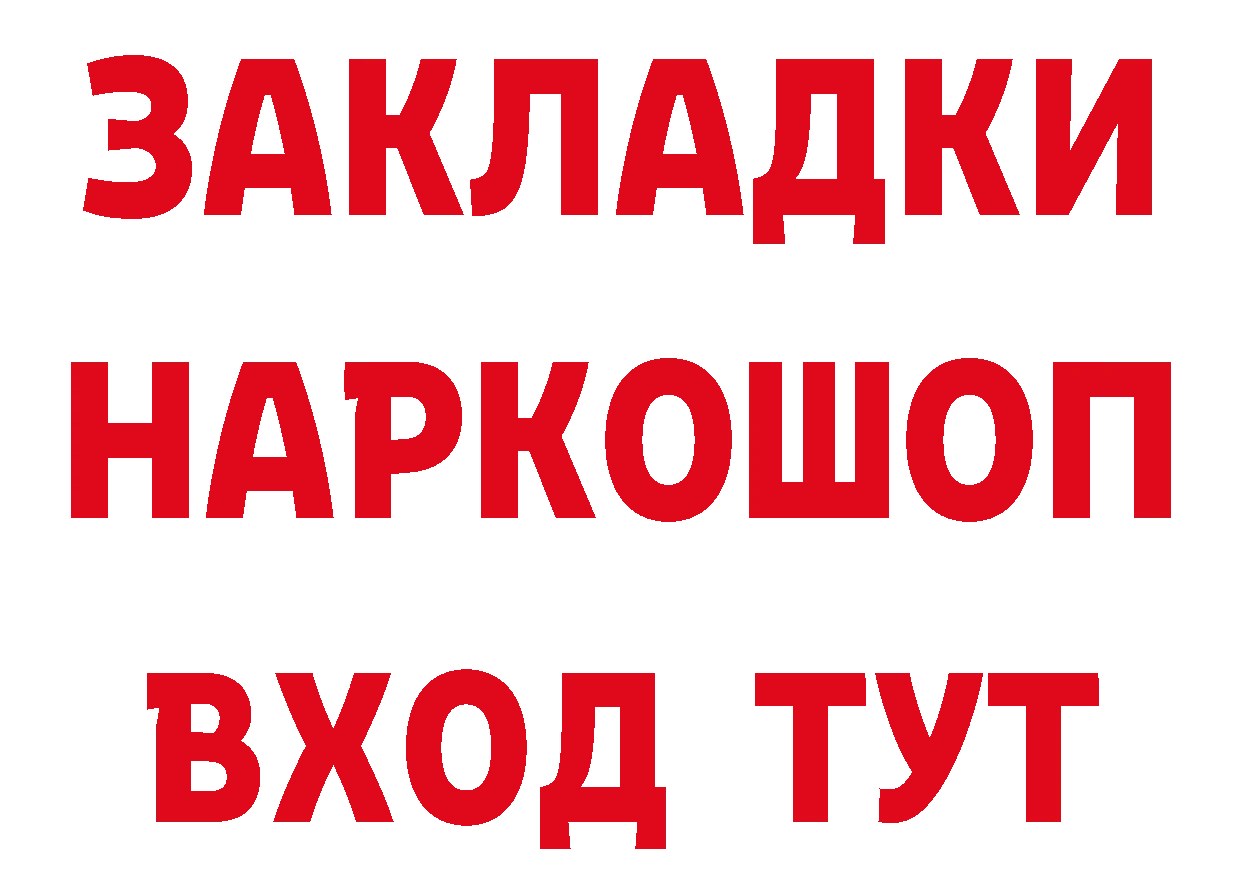 ЗАКЛАДКИ НАРКОШОП ВХОД ТУТ